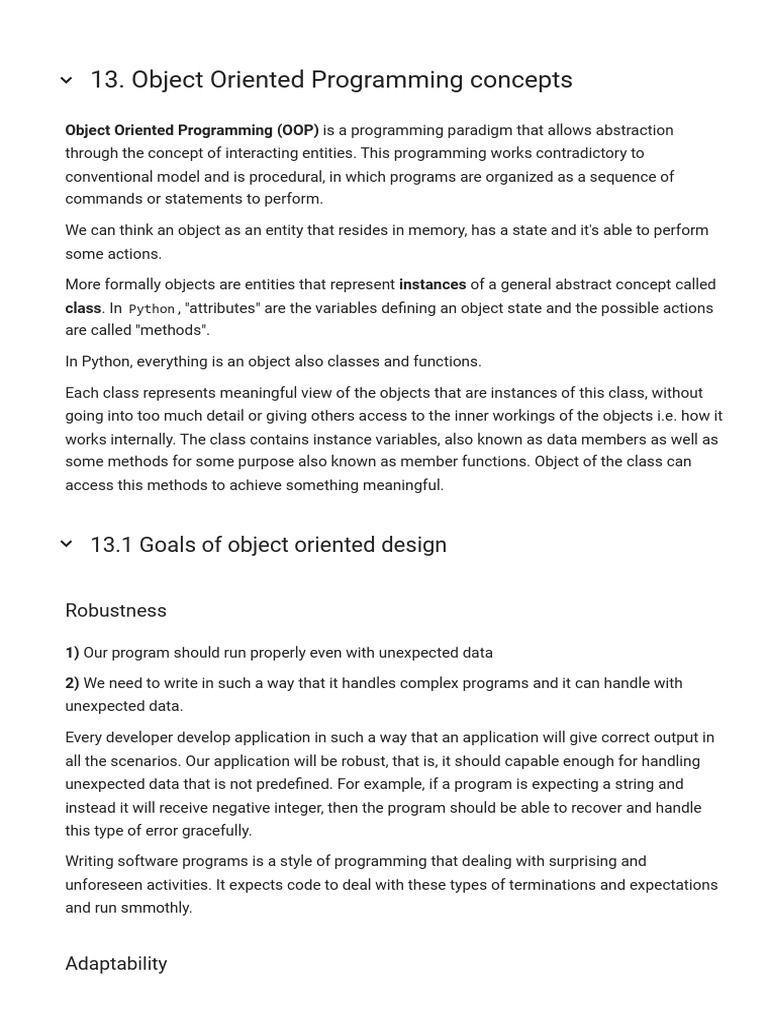 13. Object Oriented Programming concepts

Object Oriented Programming (OOP) is a programming paradigm that allows abstraction through the concept of interacting entities. This programming works contradictory to conventional model and is procedural, in which programs are organized as a sequence of commands or statements to perform.

We can think an object as an entity that resides in memory, has a state and it's able to perform some actions.

More formally objects are entities that represent instances of a general abstract concept called class. In Python, "attributes" are the variables defining an object state and the possible actions are called "methods".

In Python, everything is an object also classes and functions.

Each class represents meaningful view of the objects that are instances of this class, without going into too much detail or giving others access to the inner workings of the objects i.e. how it works internally. The class contains instance variables, also known as data members as well as some methods for some purpose also known as member functions. Object of the class can access this methods to achieve something meaningful.

13.1 Goals of object oriented design

Robustness

1) Our program should run properly even with unexpected data

2) We need to write in such a way that it handles complex programs and it can handle with unexpected data.

Every developer develop application in such a way that an application will give correct output in all the scenarios. Our application will be robust, that is, it should capable enough for handling unexpected data that is not predefined. For example, if a program is expecting a string and instead it will receive negative integer, then the program should be able to recover and handle this type of error gracefully.

Writing software programs is a style of programming that dealing with surprising and unforeseen activities. It expects code to deal with these types of terminations and expectations and run smmothly.

Adaptability